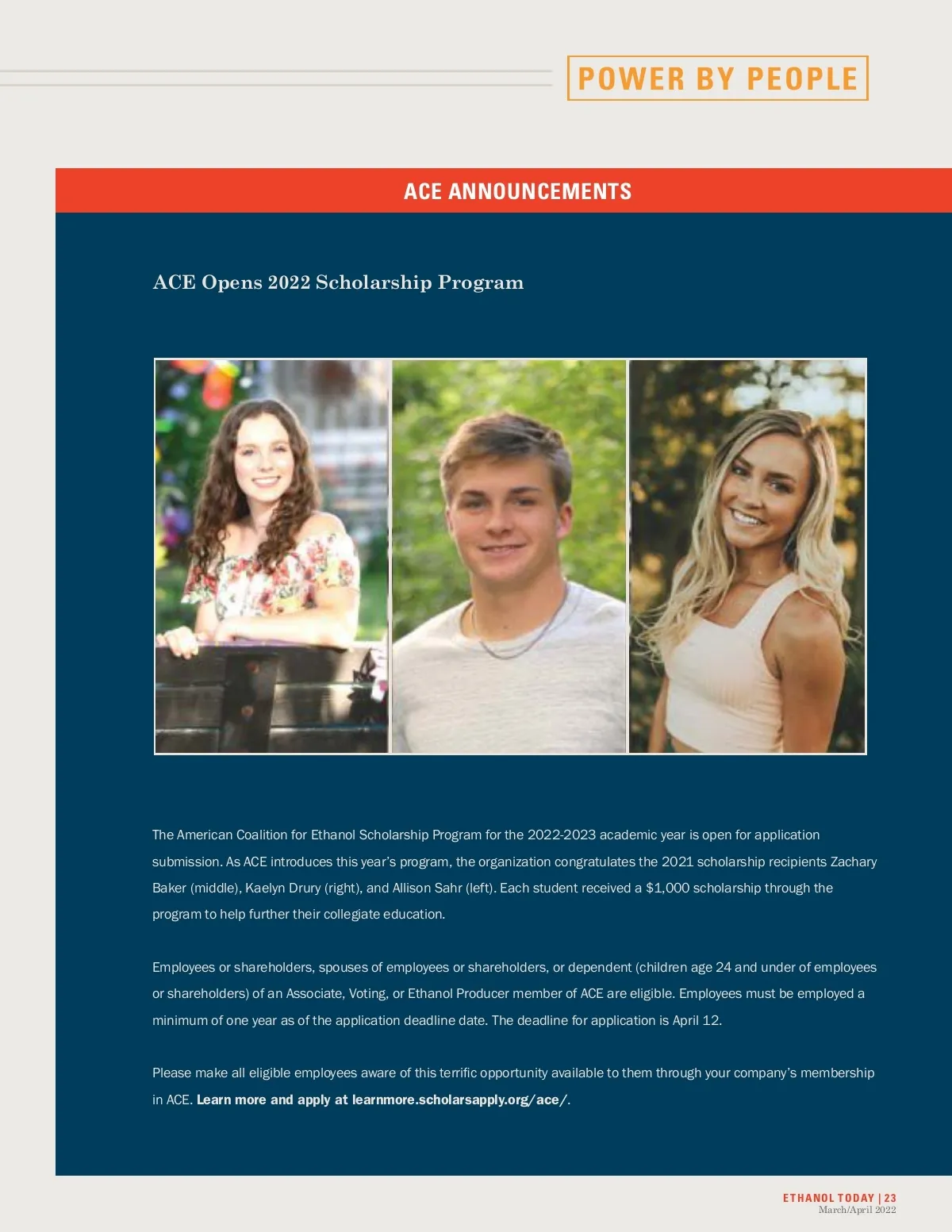 POWER BY PEOPLE

ACE ANNOUNCEMENTS

ACE Opens 2022 Scholarship Program

The American Coalition for Ethanol Scholarship Program for the 2022-2023 academic year is open for application submission. As ACE introduces this year's program, the organization congratulates the 2021 scholarship recipients Zachary Baker (middle), Kaelyn Drury (right), and Allison Sahr (left). Each student received a $1,000 scholarship through the program to help further their collegiate education.

Employees or shareholders, spouses of employees or shareholders, or dependent (children age 24 and under of employees or shareholders) of an Associate, Voting, or Ethanol Producer member of ACE are eligible. Employees must be employed a minimum of one year as of the application deadline date. The deadline for application is April 12.

Please make all eligible employees aware of this terrific opportunity available to them through your company's membership in ACE. Learn more and apply at learnmore.scholarsapply.org/ace/.

ETHANOL TODAY | 23
March/April 2022